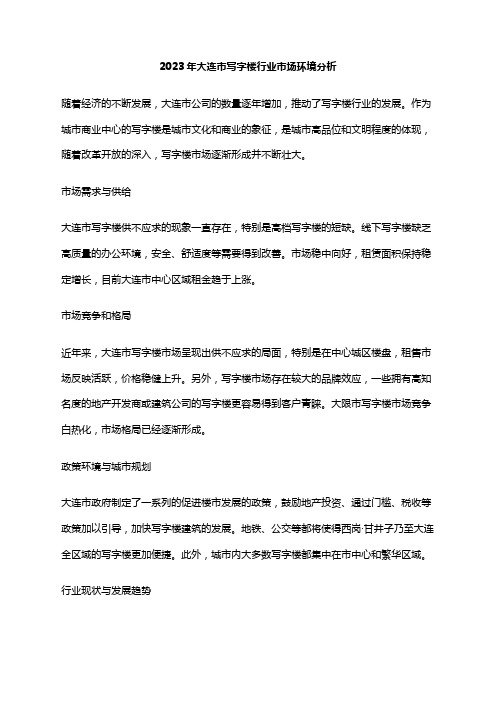 2023年大连市写字楼行业市场环境分析

随着经济的不断发展，大连市公司的数量逐年增加，推动了写字楼行业的发展。作为城市商业中心的写字楼是城市文化和商业的象征，是城市高品位和文明程度的体现，随着改革开放的深入，写字楼市场逐渐形成并不断壮大。

市场需求与供给

大连市写字楼供不应求的现象一直存在，特别是高档写字楼的短缺。线下写字楼缺乏高质量的办公环境，安全、舒适度等需要得到改善。市场稳中向好，租赁面积保持稳定增长，目前大连市中心区域租金趋于上涨。

市场竞争和格局

近年来，大连市写字楼市场呈现出供不应求的局面，特别是在中心城区楼盘，租售市场反映活跃，价格稳健上升。另外，写字楼市场存在较大的品牌效应，一些拥有高知名度的地产开发商或建筑公司的写字楼更容易得到客户青睐。大限市写字楼市场竞争白热化，市场格局已经逐渐形成。

政策环境与城市规划

大连市政府制定了一系列的促进楼市发展的政策，鼓励地产投资、通过门槛、税收等政策加以引导，加快写字楼建筑的发展。地铁、公交等都将使得西岗·甘井子乃至大连全区域的写字楼更加便捷。此外，城市内大多数写字楼都集中在市中心和繁华区域。

行业现状与发展趋势